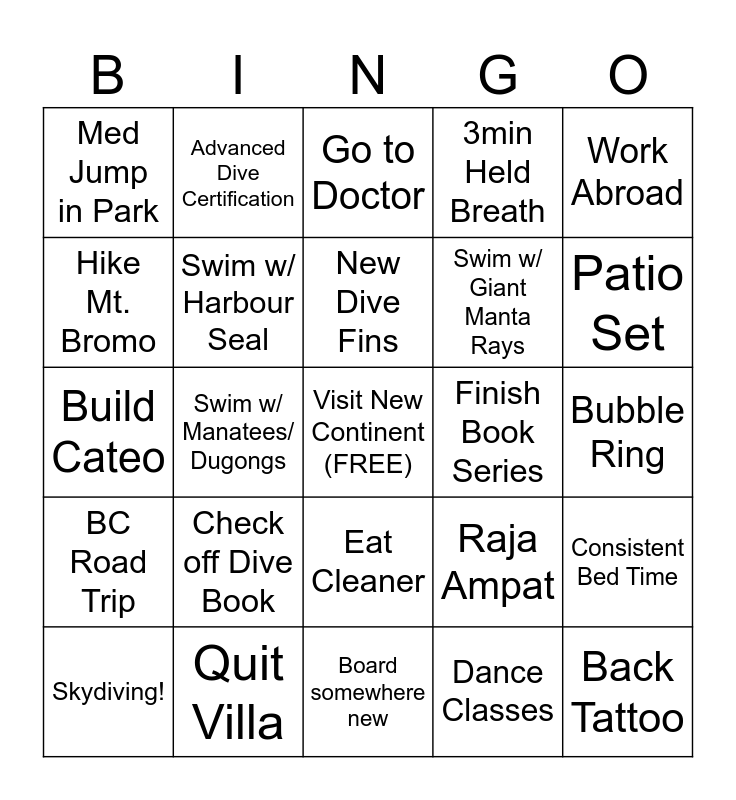 | B | I | N | G | O |
|---|---|---|---|---|
| Med Jump in Park | Advanced Dive Certification | Go to Doctor | 3min Held Breath | Work Abroad |
| Hike Mt. Bromo | Swim w/ Harbour Seal | New Dive Fins | Swim w/ Giant Manta Rays | Patio Set |
| Build Cateo | Swim w/ Manatees/ Dugongs | Visit New Continent (FREE) | Finish Book Series | Bubble Ring |
| BC Road Trip | Check off Dive Book | Eat Cleaner | Raja Ampat | Consistent Bed Time |
| Skydiving! | Quit Villa | Board somewhere new | Dance Classes | Back Tattoo |